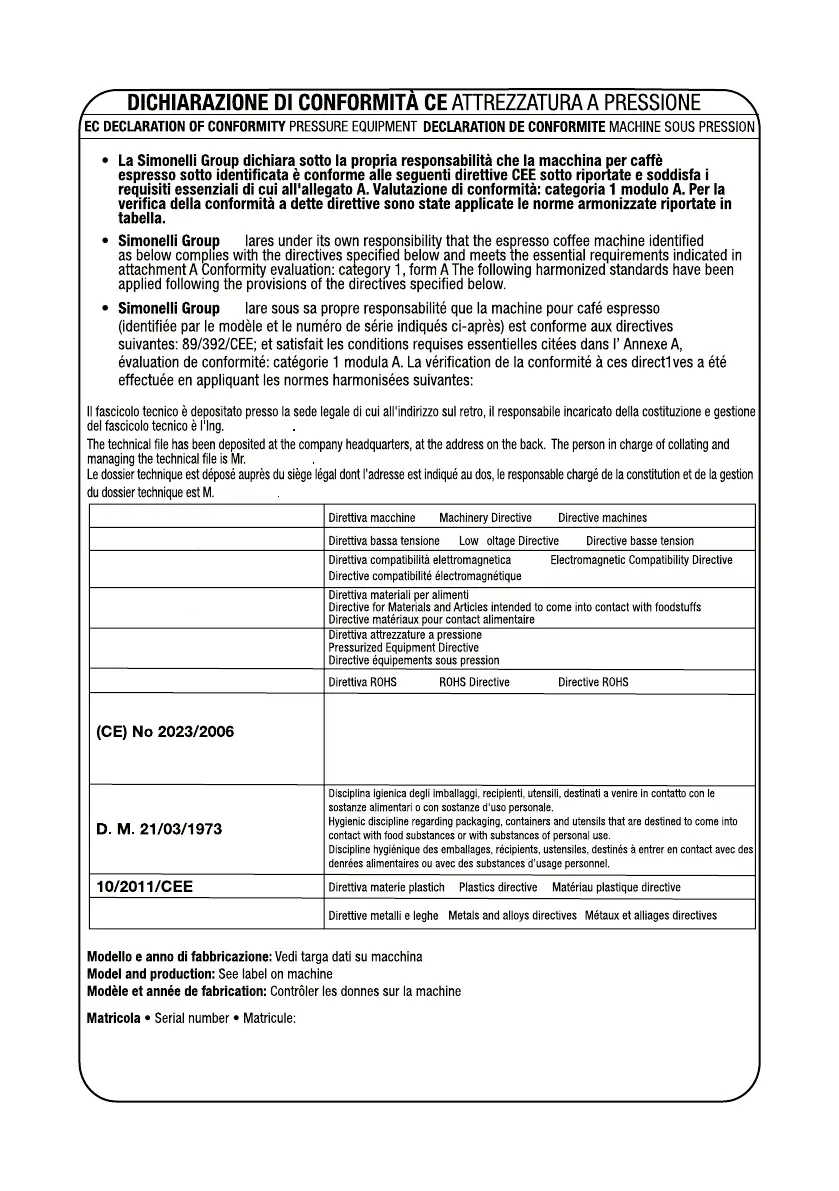 DICHIARAZIONE DI CONFORMITÀ CE ATTREZZATURA A PRESSIONE

EC DECLARATION OF CONFORMITY PRESSURE EQUIPMENT DECLARATION DE CONFORMITE MACHINE SOUS PRESSION

• La Simonelli Group dichiara sotto la propria responsabilità che la macchina per caffè espresso sotto identificata è conforme alle seguenti direttive CEE sotto riportate e soddisfa i requisiti essenziali di cui all'allegato A. Valutazione di conformità: categoria 1 modulo A. Per la verifica della conformità a dette direttive sono state applicate le norme armonizzate riportate in tabella.

• Simonelli Group lares under its own responsibility that the espresso coffee machine identified as below complies with the directives specified below and meets the essential requirements indicated in attachment A Conformity evaluation: category 1, form A The following harmonized standards have been applied following the provisions of the directives specified below.

• Simonelli Group lare sous sa propre responsabilité que la machine pour café espresso (identifiée par le modèle et le numéro de série indiqués ci-après) est conforme aux directives suivantes: 89/392/CEE; et satisfait les conditions requises essentielles citées dans l' Annexe A, évaluation de conformité: catégorie 1 modula A. La vérification de la conformité à ces direct1ves a été effectuée en appliquant les normes harmonisées suivantes:

Il fascicolo tecnico è depositato presso la sede legale di cui all'indirizzo sul retro, il responsabile incaricato della costituzione e gestione del fascicolo tecnico è l'Ing. .
The technical file has been deposited at the company headquarters, at the address on the back. The person in charge of collating and managing the technical file is Mr. .
Le dossier technique est déposé auprès du siège légal dont l'adresse est indiqué au dos, le responsable chargé de la constitution et de la gestion du dossier technique est M. .

| | |
|---|---|
| | Direttiva macchine Machinery Directive Directive machines |
| | Direttiva bassa tensione Low oltage Directive Directive basse tension |
| | Direttiva compatibilità elettromagnetica Electromagnetic Compatibility Directive Directive compatibilité électromagnétique |
| | Direttiva materiali per alimenti Directive for Materials and Articles intended to come into contact with foodstuffs Directive matériaux pour contact alimentaire |
| | Direttiva attrezzature a pressione Pressurized Equipment Directive Directive équipements sous pression |
| | Direttiva ROHS ROHS Directive Directive ROHS |
| (CE) No 2023/2006 | |
| D. M. 21/03/1973 | Disciplina igienica degli imballaggi, recipienti, utensili, destinati a venire in contatto con le sostanze alimentari o con sostanze d'uso personale. Hygienic discipline regarding packaging, containers and utensils that are destined to come into contact with food substances or with substances of personal use. Discipline hygiénique des emballages, récipients, ustensiles, destinés à entrer en contact avec des denrées alimentaires ou avec des substances d'usage personnel. |
| 10/2011/CEE | Direttiva materie plastich Plastics directive Matériau plastique directive |
| | Direttive metalli e leghe Metals and alloys directives Métaux et alliages directives |

Modello e anno di fabbricazione: Vedi targa dati su macchina
Model and production: See label on machine
Modèle et année de fabrication: Contrôler les donnes sur la machine

Matricola • Serial number • Matricule: